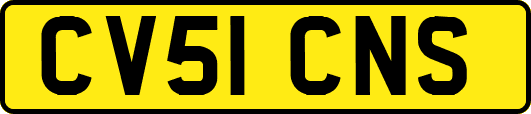 CV51 CNS